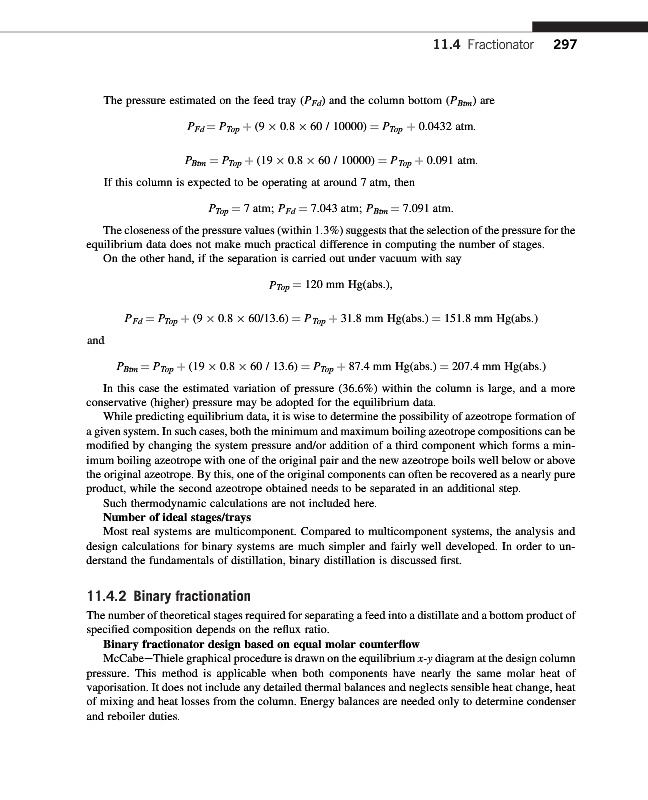 11.4 Fractionator 297

The pressure estimated on the feed tray ($P_{Fd}$) and the column bottom ($P_{Btm}$) are

$P_{Fd} = P_{Top} + (9 \times 0.8 \times 60 / 10000) = P_{Top} + 0.0432$ atm.

$P_{Btm} = P_{Top} + (19 \times 0.8 \times 60 / 10000) = P_{Top} + 0.091$ atm.

If this column is expected to be operating at around 7 atm, then

$P_{Top} = 7$ atm; $P_{Fd} = 7.043$ atm; $P_{Btm} = 7.091$ atm.

The closeness of the pressure values (within 1.3%) suggests that the selection of the pressure for the equilibrium data does not make much practical difference in computing the number of stages.

On the other hand, if the separation is carried out under vacuum with say

$P_{Top} = 120$ mm Hg(abs.),

$P_{Fd} = P_{Top} + (9 \times 0.8 \times 60/13.6) = P_{Top} + 31.8$ mm Hg(abs.) $= 151.8$ mm Hg(abs.)

and

$P_{Btm} = P_{Top} + (19 \times 0.8 \times 60 / 13.6) = P_{Top} + 87.4$ mm Hg(abs.) $= 207.4$ mm Hg(abs.)

In this case the estimated variation of pressure (36.6%) within the column is large, and a more conservative (higher) pressure may be adopted for the equilibrium data.

While predicting equilibrium data, it is wise to determine the possibility of azeotrope formation of a given system. In such cases, both the minimum and maximum boiling azeotrope compositions can be modified by changing the system pressure and/or addition of a third component which forms a minimum boiling azeotrope with one of the original pair and the new azeotrope boils well below or above the original azeotrope. By this, one of the original components can often be recovered as a nearly pure product, while the second azeotrope obtained needs to be separated in an additional step.

Such thermodynamic calculations are not included here.

Number of ideal stages/trays

Most real systems are multicomponent. Compared to multicomponent systems, the analysis and design calculations for binary systems are much simpler and fairly well developed. In order to understand the fundamentals of distillation, binary distillation is discussed first.

11.4.2 Binary fractionation

The number of theoretical stages required for separating a feed into a distillate and a bottom product of specified composition depends on the reflux ratio.

Binary fractionator design based on equal molar counterflow

McCabe—Thiele graphical procedure is drawn on the equilibrium $x$-$y$ diagram at the design column pressure. This method is applicable when both components have nearly the same molar heat of vaporisation. It does not include any detailed thermal balances and neglects sensible heat change, heat of mixing and heat losses from the column. Energy balances are needed only to determine condenser and reboiler duties.